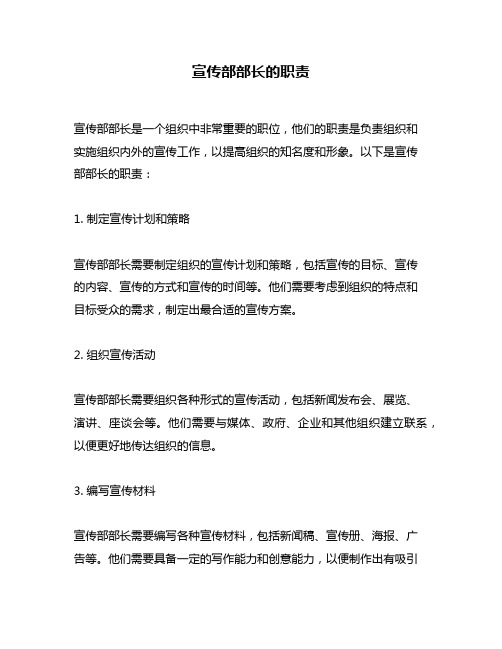 宣传部部长的职责

宣传部部长是一个组织中非常重要的职位，他们的职责是负责组织和实施组织内外的宣传工作，以提高组织的知名度和形象。以下是宣传部部长的职责：

1. 制定宣传计划和策略

宣传部部长需要制定组织的宣传计划和策略，包括宣传的目标、宣传的内容、宣传的方式和宣传的时间等。他们需要考虑到组织的特点和目标受众的需求，制定出最合适的宣传方案。

2. 组织宣传活动

宣传部部长需要组织各种形式的宣传活动，包括新闻发布会、展览、演讲、座谈会等。他们需要与媒体、政府、企业和其他组织建立联系，以便更好地传达组织的信息。

3. 编写宣传材料

宣传部部长需要编写各种宣传材料，包括新闻稿、宣传册、海报、广告等。他们需要具备一定的写作能力和创意能力，以便制作出有吸引